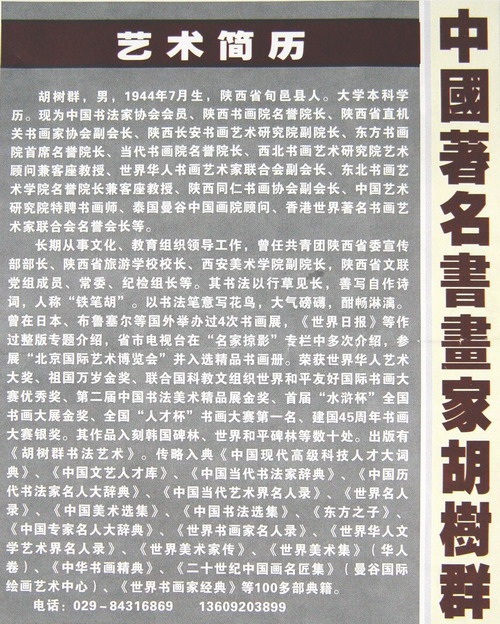 艺术简历

胡树群，男，1944年7月生，陕西省旬邑县人。大学本科学历。现为中国书法家协会会员、陕西书画院名誉院长、陕西省直机关书画家协会副会长、陕西长安书画艺术研究院副院长、东方书画院首席名誉院长、当代书画院名誉院长、西北书画艺术研究院艺术顾问兼客座教授、世界华人书画艺术家联合会副会长、东北书画艺术学院名誉院长兼客座教授、陕西同仁书画协会副会长、中国艺术研究院特聘书画师、泰国曼谷中国画院顾问、香港世界著名书画艺术家联合会名誉会长等。

长期从事文化、教育组织领导工作，曾任共青团陕西省委宣传部部长、陕西省旅游学校校长、西安美术学院副院长，陕西省文联党组成员、常委、纪检组长等。其书法以行草见长，善写自作诗词，人称“铁笔胡”。以书法笔意写花鸟，大气磅礴，酣畅淋漓。曾在日本、布鲁塞尔等国外举办过4次书画展，《世界日报》等作过整版专题介绍，省市电视台在“名家掠影”专栏中多次介绍，参展“北京国际艺术博览会”并入选精品书画册。荣获世界华人艺术大奖、祖国万岁金奖、联合国科教文组织世界和平友好国际书画大赛优秀奖、第二届中国书法美术精品展金奖、首届“水浒杯”全国书画大展金奖、全国“人才杯”书画大赛第一名、建国45周年书画大赛银奖。其作品入刻韩国碑林、世界和平碑林等数十处。出版有《胡树群书法艺术》。传略入典《中国现代高级科技人才大词典》、《中国文艺人才库》、《中国当代书法家辞典》、《中国历代书法家名人大辞典》、《中国当代艺术界名人录》、《世界名人录》、《中国美术选集》、《中国书法选集》、《东方之子》、《中国专家名人大辞典》、《世界书画家名人录》、《世界华人文学艺术界名人录》、《世界美术家传》、《世界美术集》（华人卷）、《中华书画精典》、《二十世纪中国画名匠集》（曼谷国际绘画艺术中心）、《世界书画家经典》等100多部典籍。

电话：029－84316869　13609203899

中國著名書畫家胡樹群